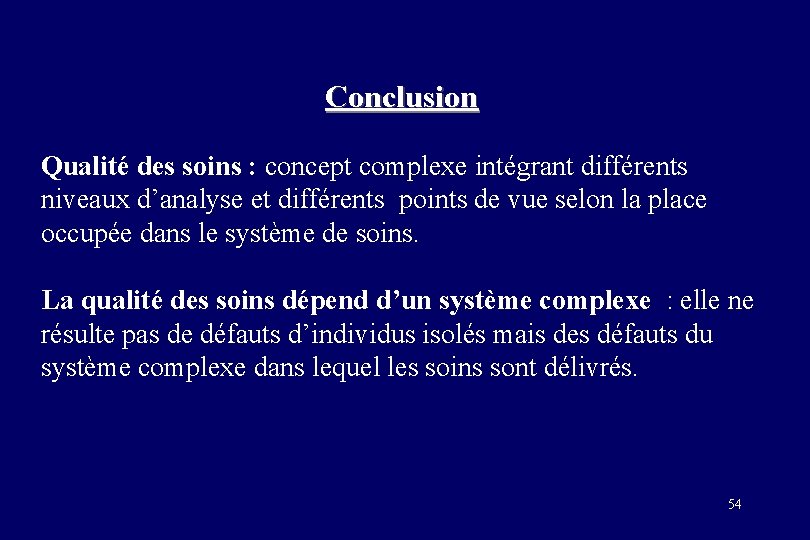 Conclusion

Qualité des soins : concept complexe intégrant différents niveaux d’analyse et différents points de vue selon la place occupée dans le système de soins.

La qualité des soins dépend d’un système complexe : elle ne résulte pas de défauts d’individus isolés mais des défauts du système complexe dans lequel les soins sont délivrés.

54